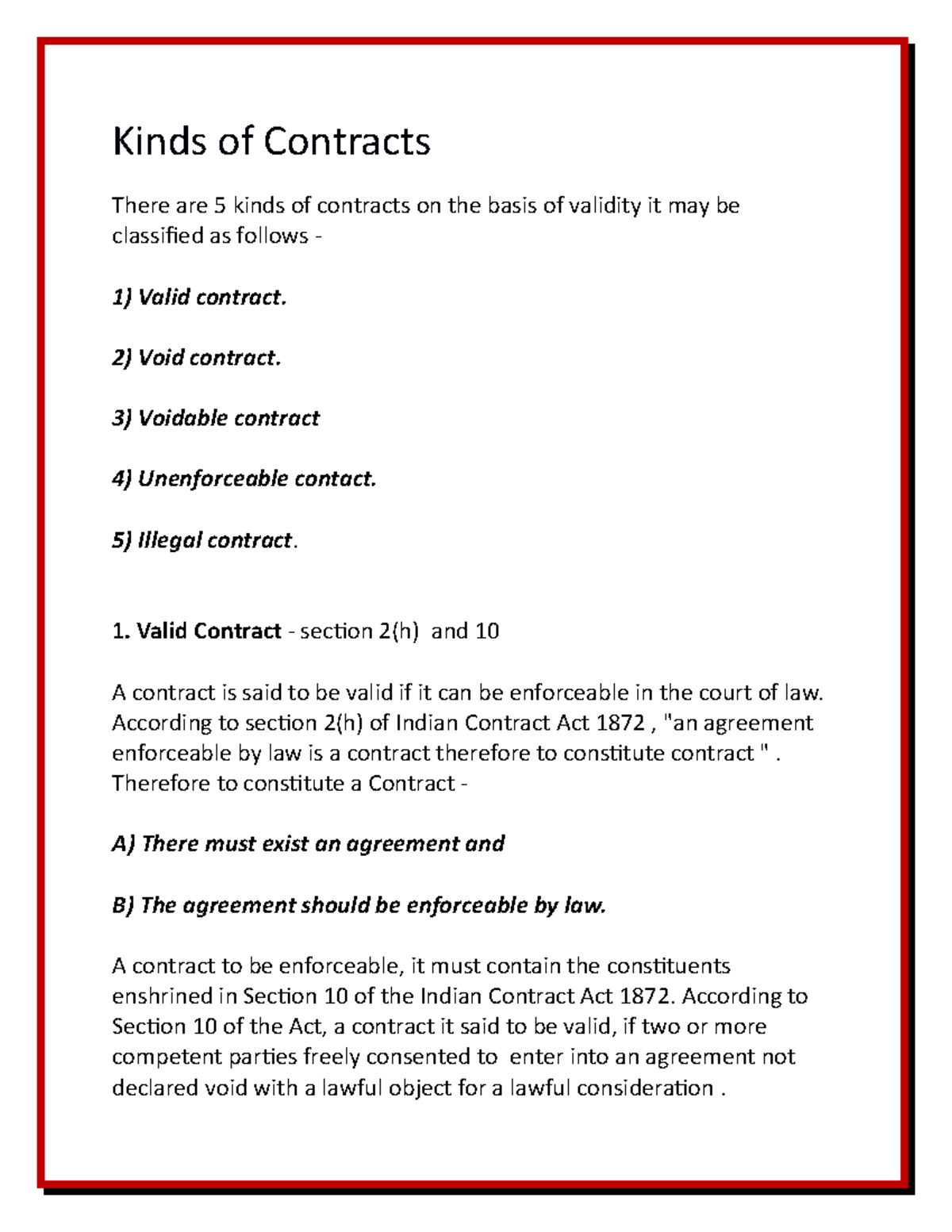 Kinds of Contracts

There are 5 kinds of contracts on the basis of validity it may be classified as follows -

1) Valid contract.

2) Void contract.

3) Voidable contract

4) Unenforceable contact.

5) Illegal contract.

1. Valid Contract - section 2(h) and 10

A contract is said to be valid if it can be enforceable in the court of law. According to section 2(h) of Indian Contract Act 1872 , "an agreement enforceable by law is a contract therefore to constitute contract " . Therefore to constitute a Contract -

A) There must exist an agreement and

B) The agreement should be enforceable by law.

A contract to be enforceable, it must contain the constituents enshrined in Section 10 of the Indian Contract Act 1872. According to Section 10 of the Act, a contract it said to be valid, if two or more competent parties freely consented to enter into an agreement not declared void with a lawful object for a lawful consideration .